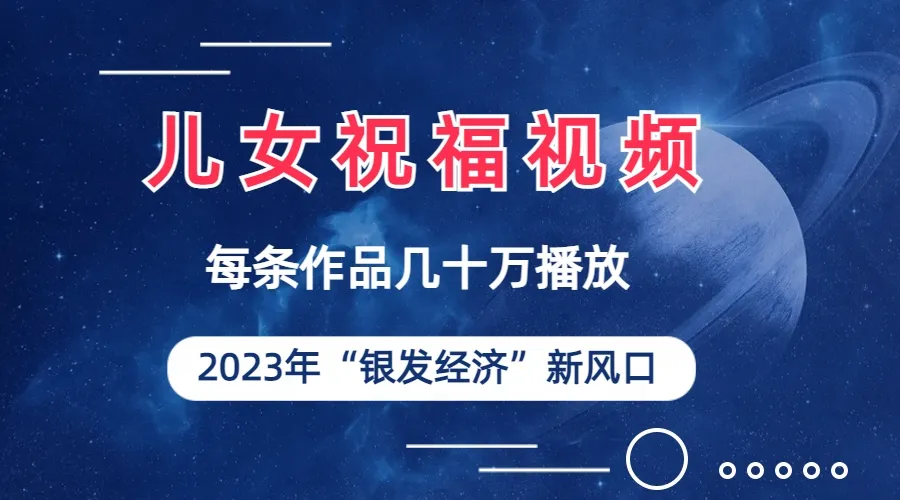 儿女祝福视频

每条作品几十万播放

2023年“银发经济”新风口